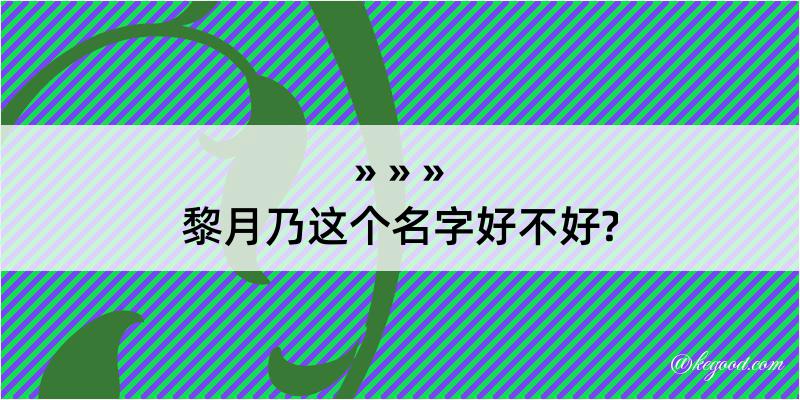 » » »
黎月乃这个名字好不好?

@kegood.com